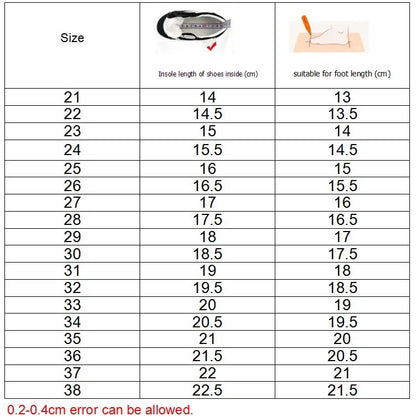 | Size | Insole length of shoes inside (cm) | suitable for foot length (cm) |
|---|---|---|
| 21 | 14 | 13 |
| 22 | 14.5 | 13.5 |
| 23 | 15 | 14 |
| 24 | 15.5 | 14.5 |
| 25 | 16 | 15 |
| 26 | 16.5 | 15.5 |
| 27 | 17 | 16 |
| 28 | 17.5 | 16.5 |
| 29 | 18 | 17 |
| 30 | 18.5 | 17.5 |
| 31 | 19 | 18 |
| 32 | 19.5 | 18.5 |
| 33 | 20 | 19 |
| 34 | 20.5 | 19.5 |
| 35 | 21 | 20 |
| 36 | 21.5 | 20.5 |
| 37 | 22 | 21 |
| 38 | 22.5 | 21.5 |

0.2-0.4cm error can be allowed.